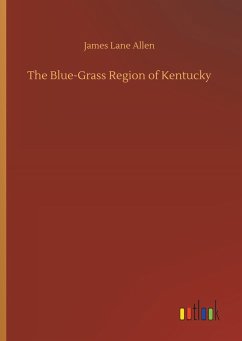 James Lane Allen

The Blue-Grass Region of Kentucky

outlook